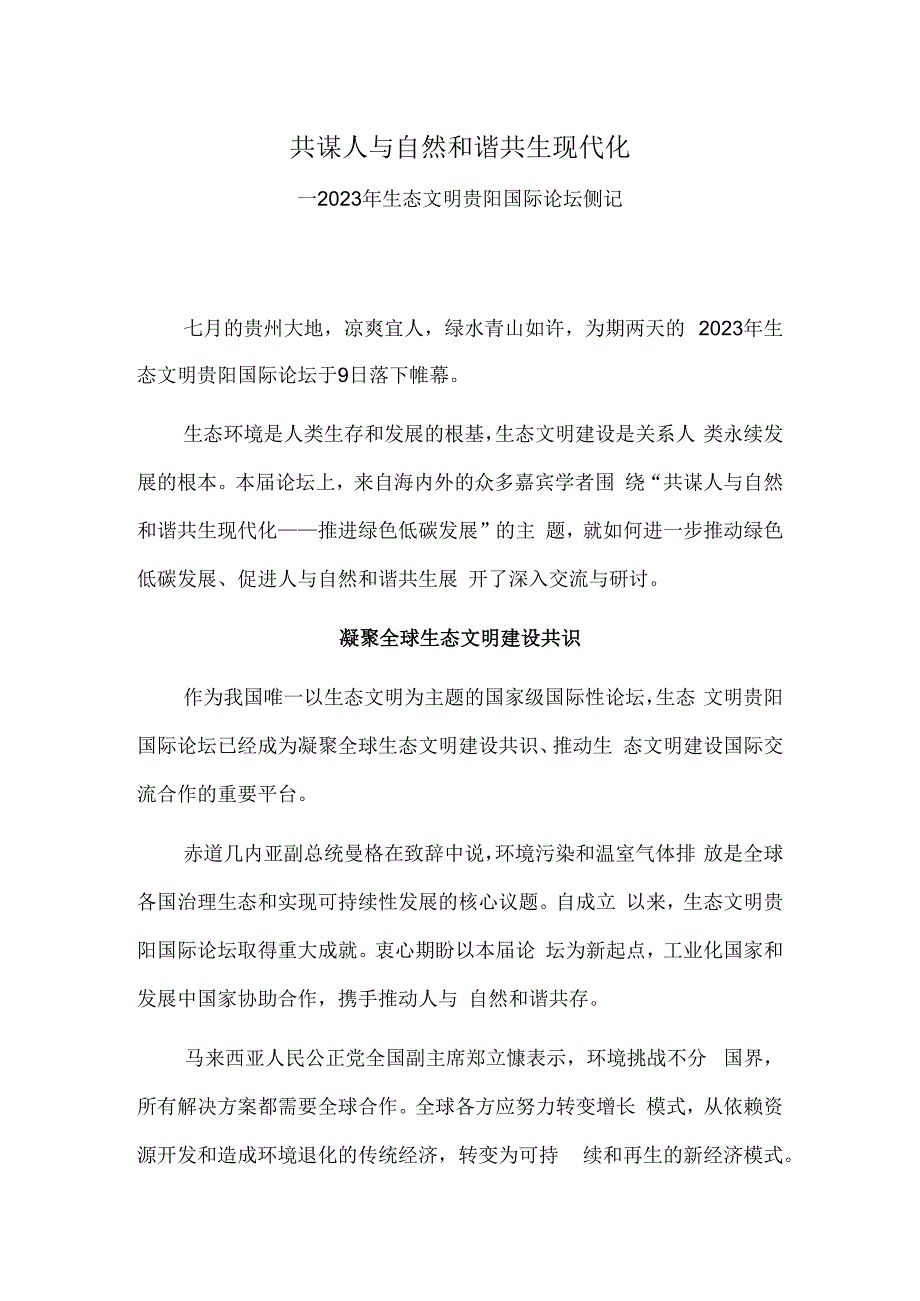 共谋人与自然和谐共生现代化

一2023年生态文明贵阳国际论坛侧记

七月的贵州大地，凉爽宜人，绿水青山如许，为期两天的 2023年生态文明贵阳国际论坛于9日落下帷幕。

生态环境是人类生存和发展的根基，生态文明建设是关系人 类永续发展的根本。本届论坛上，来自海内外的众多嘉宾学者围 绕“共谋人与自然和谐共生现代化——推进绿色低碳发展”的主 题，就如何进一步推动绿色低碳发展、促进人与自然和谐共生展 开了深入交流与研讨。

凝聚全球生态文明建设共识

作为我国唯一以生态文明为主题的国家级国际性论坛，生态 文明贵阳国际论坛已经成为凝聚全球生态文明建设共识、推动生 态文明建设国际交流合作的重要平台。

赤道几内亚副总统曼格在致辞中说，环境污染和温室气体排 放是全球各国治理生态和实现可持续性发展的核心议题。自成立 以来，生态文明贵阳国际论坛取得重大成就。衷心期盼以本届论 坛为新起点，工业化国家和发展中国家协助合作，携手推动人与 自然和谐共存。

马来西亚人民公正党全国副主席郑立慷表示，环境挑战不分 国界，所有解决方案都需要全球合作。全球各方应努力转变增长 模式，从依赖资源开发和造成环境退化的传统经济，转变为可持 续和再生的新经济模式。